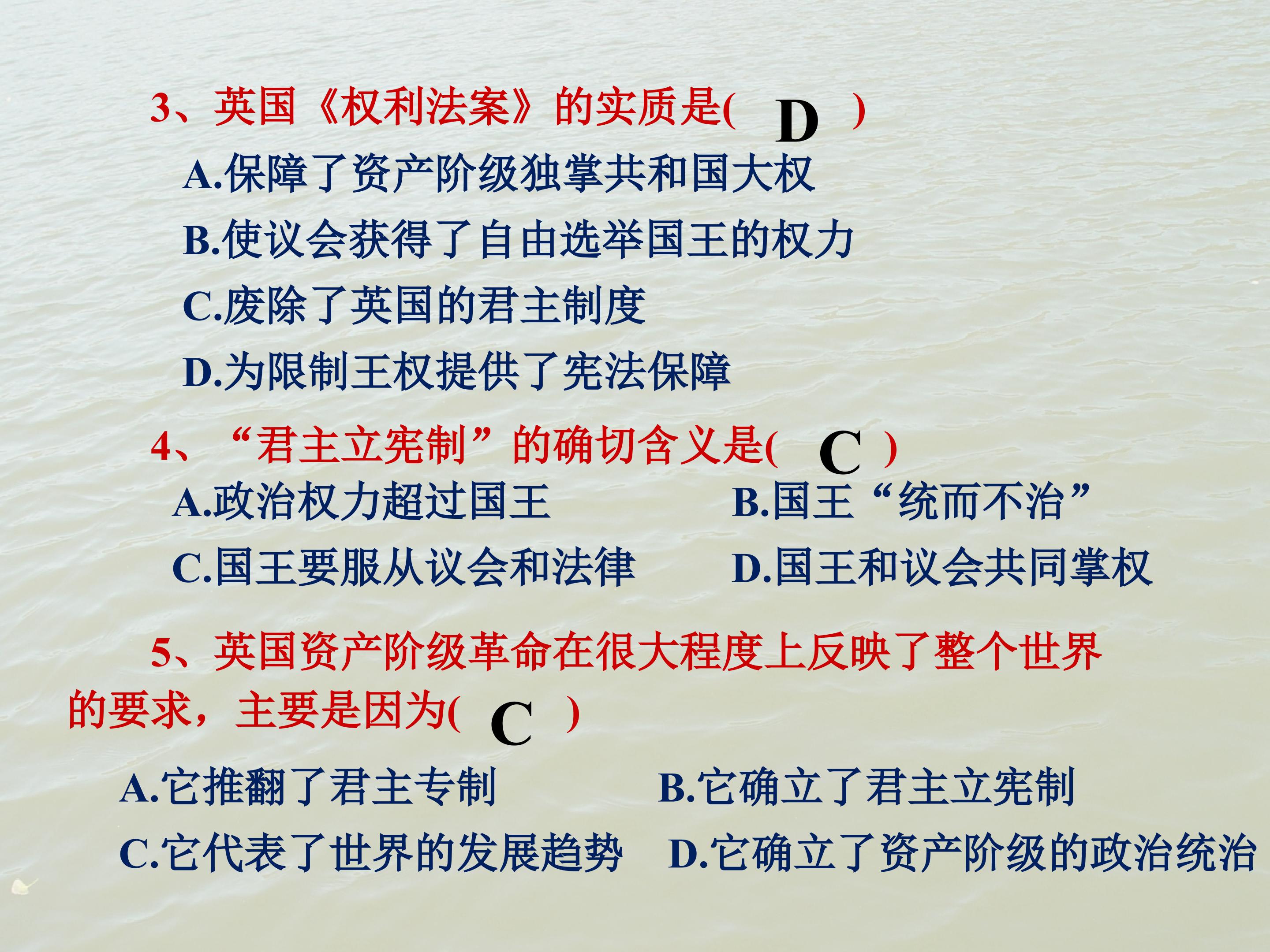 3、英国《权利法案》的实质是( D )

A.保障了资产阶级独掌共和国大权

B.使议会获得了自由选举国王的权力

C.废除了英国的君主制度

D.为限制王权提供了宪法保障

4、“君主立宪制”的确切含义是( C )

A.政治权力超过国王 B.国王“统而不治”

C.国王要服从议会和法律 D.国王和议会共同掌权

5、英国资产阶级革命在很大程度上反映了整个世界的要求，主要是因为( C )

A.它推翻了君主专制 B.它确立了君主立宪制

C.它代表了世界的发展趋势 D.它确立了资产阶级的政治统治